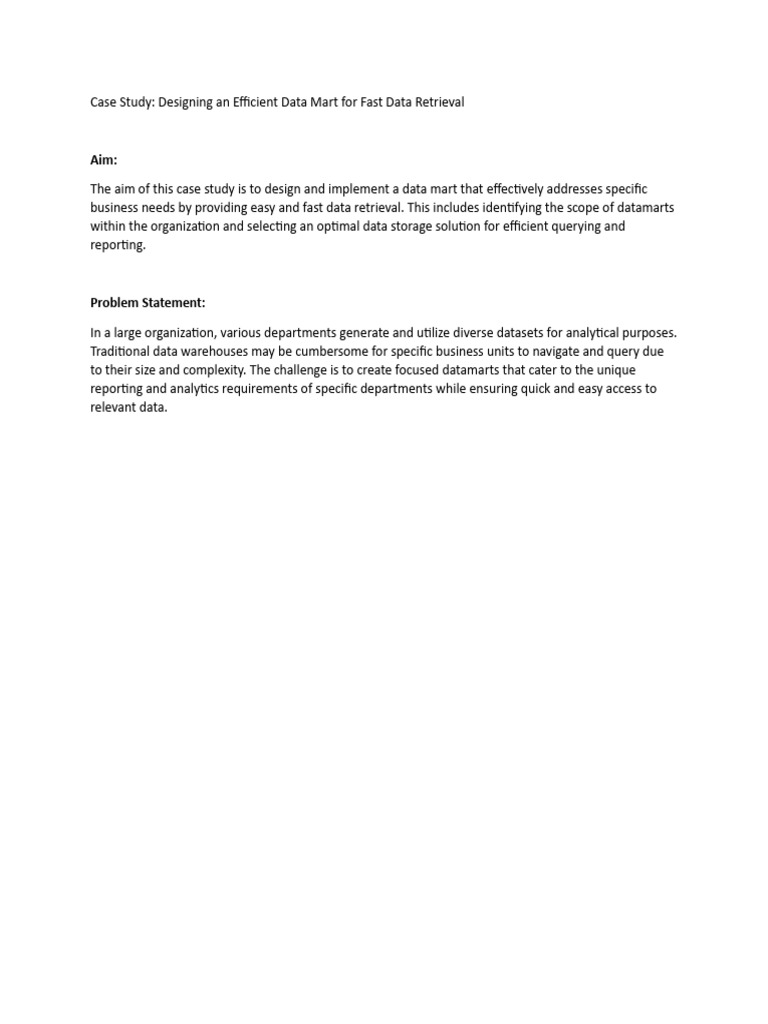 Case Study: Designing an Efficient Data Mart for Fast Data Retrieval

Aim:

The aim of this case study is to design and implement a data mart that effectively addresses specific business needs by providing easy and fast data retrieval. This includes identifying the scope of datamarts within the organization and selecting an optimal data storage solution for efficient querying and reporting.

Problem Statement:

In a large organization, various departments generate and utilize diverse datasets for analytical purposes. Traditional data warehouses may be cumbersome for specific business units to navigate and query due to their size and complexity. The challenge is to create focused datamarts that cater to the unique reporting and analytics requirements of specific departments while ensuring quick and easy access to relevant data.